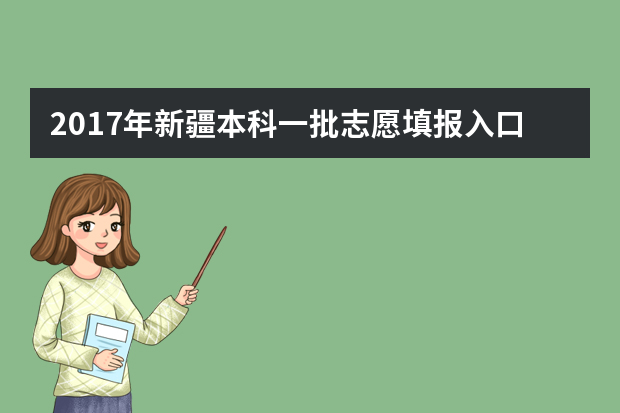 2017年新疆本科一批志愿填报入口